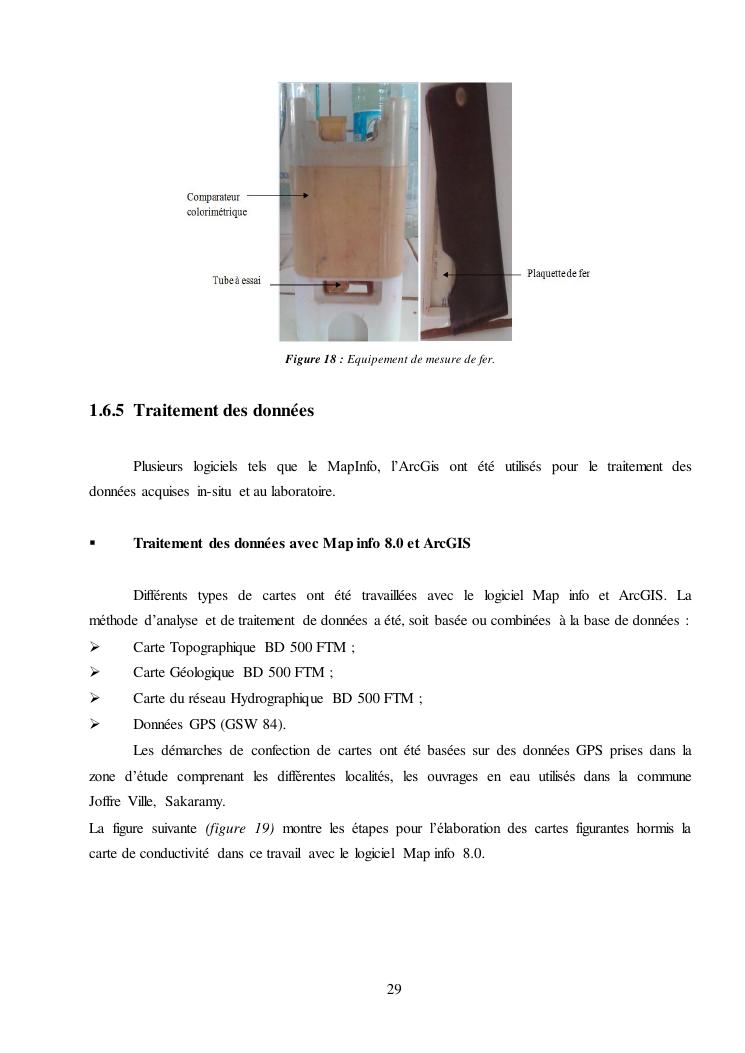 Comparateur colorimétrique

Tube à essai

Plaquette de fer

Figure 18 : Equipement de mesure de fer.

1.6.5 Traitement des données

Plusieurs logiciels tels que le MapInfo, l'ArcGis ont été utilisés pour le traitement des données acquises in-situ et au laboratoire.

▪ Traitement des données avec Map info 8.0 et ArcGIS

Différents types de cartes ont été travaillées avec le logiciel Map info et ArcGIS. La méthode d'analyse et de traitement de données a été, soit basée ou combinées à la base de données :

➢ Carte Topographique BD 500 FTM ;
➢ Carte Géologique BD 500 FTM ;
➢ Carte du réseau Hydrographique BD 500 FTM ;
➢ Données GPS (GSW 84).

Les démarches de confection de cartes ont été basées sur des données GPS prises dans la zone d'étude comprenant les différentes localités, les ouvrages en eau utilisés dans la commune Joffre Ville, Sakaramy.

La figure suivante (figure 19) montre les étapes pour l'élaboration des cartes figurantes hormis la carte de conductivité dans ce travail avec le logiciel Map info 8.0.

29